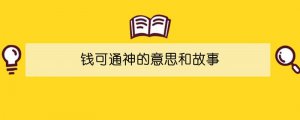 钱可通神的意思和故事